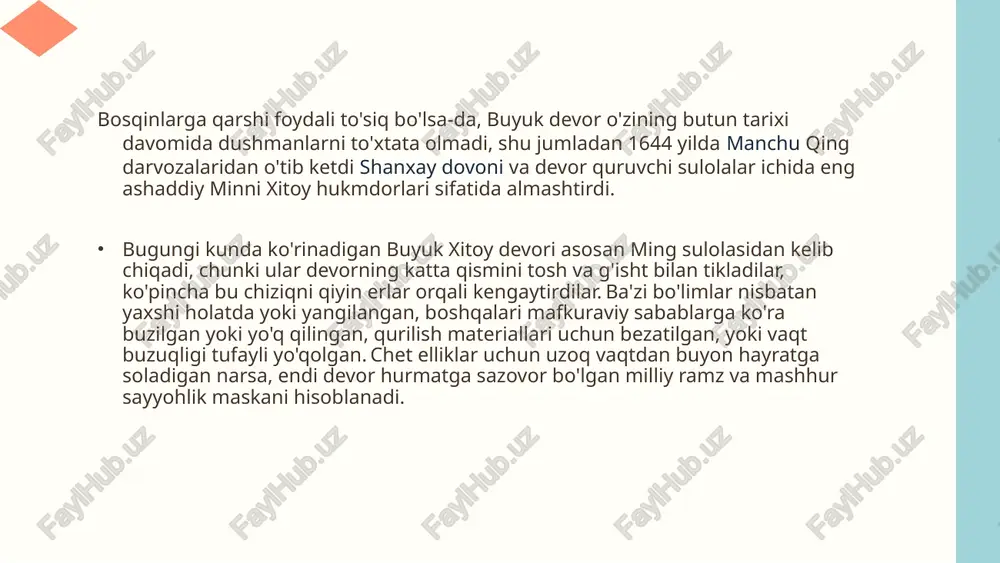 Bosqinlarga qarshi foydali to'siq bo'lsa-da, Buyuk devor o'zining butun tarixi davomida dushmanlarni to'xtata olmadi, shu jumladan 1644 yilda Manchu Qing darvozalaridan o'tib ketdi Shanxay dovoni va devor quruvchi sulolalar ichida eng ashaddiy Minni Xitoy hukmdorlari sifatida almashtirdi.

• Bugungi kunda ko'rinadigan Buyuk Xitoy devori asosan Ming sulolasidan kelib chiqadi, chunki ular devorning katta qismini tosh va g'isht bilan tikladilar, ko'pincha bu chiziqni qiyin erlar orqali kengaytirdilar. Ba'zi bo'limlar nisbatan yaxshi holatda yoki yangilangan, boshqalari mafkuraviy sabablarga ko'ra buzilgan yoki yo'q qilingan, qurilish materiallari uchun bezatilgan, yoki vaqt buzuqligi tufayli yo'qolgan. Chet elliklar uchun uzoq vaqtdan buyon hayratga soladigan narsa, endi devor hurmatga sazovor bo'lgan milliy ramz va mashhur sayyohlik maskani hisoblanadi.

FaylHub.uz